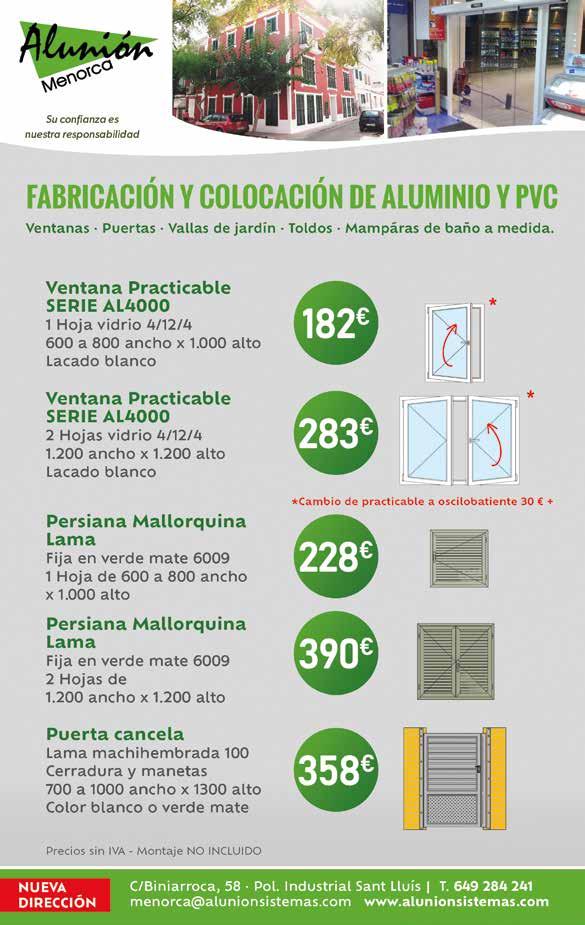 Alunión Menorca

Su confianza es nuestra responsabilidad

FABRICACIÓN Y COLOCACIÓN DE ALUMINIO Y PVC

Ventanas · Puertas · Vallas de jardín · Toldos · Mampáras de baño a medida.

Ventana Practicable SERIE AL4000
1 Hoja vidrio 4/12/4
600 a 800 ancho x 1.000 alto
Lacado blanco

182€

*

Ventana Practicable SERIE AL4000
2 Hojas vidrio 4/12/4
1.200 ancho x 1.200 alto
Lacado blanco

283€

*

*Cambio de practicable a oscilobatiente 30 € +

Persiana Mallorquina Lama
Fija en verde mate 6009
1 Hoja de 600 a 800 ancho x 1.000 alto

228€

Persiana Mallorquina Lama
Fija en verde mate 6009
2 Hojas de
1.200 ancho x 1.200 alto

390€

Puerta cancela
Lama machihembrada 100
Cerradura y manetas
700 a 1000 ancho x 1300 alto
Color blanco o verde mate

358€

Precios sin IVA - Montaje NO INCLUIDO

NUEVA DIRECCIÓN

C/Biniarroca, 58 · Pol. Industrial Sant Lluís | T. 649 284 241
menorca@alunionsistemas.com www.alunionsistemas.com